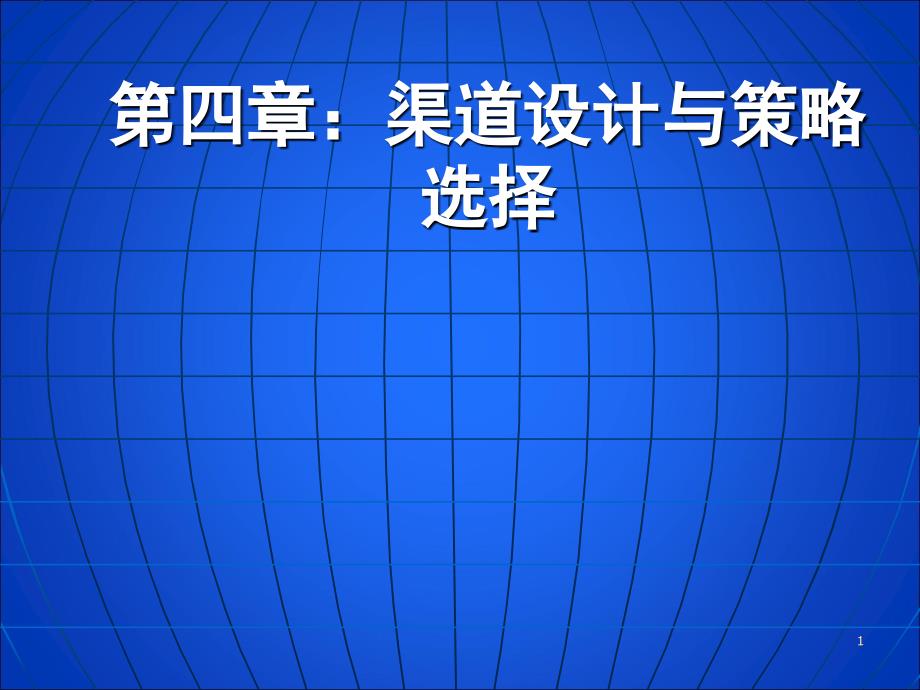 第四章：渠道设计与策略选择

1